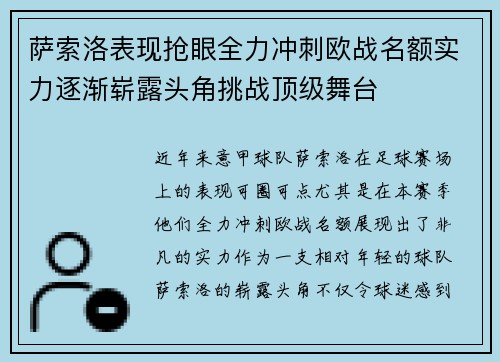 萨索洛表现抢眼全力冲刺欧战名额实力逐渐崭露头角挑战顶级舞台

近年来意甲球队萨索洛在足球赛场上的表现可圈可点尤其是在本赛季他们全力冲刺欧战名额展现出了非凡的实力作为一支相对年轻的球队萨索洛的崭露头角不仅令球迷感到